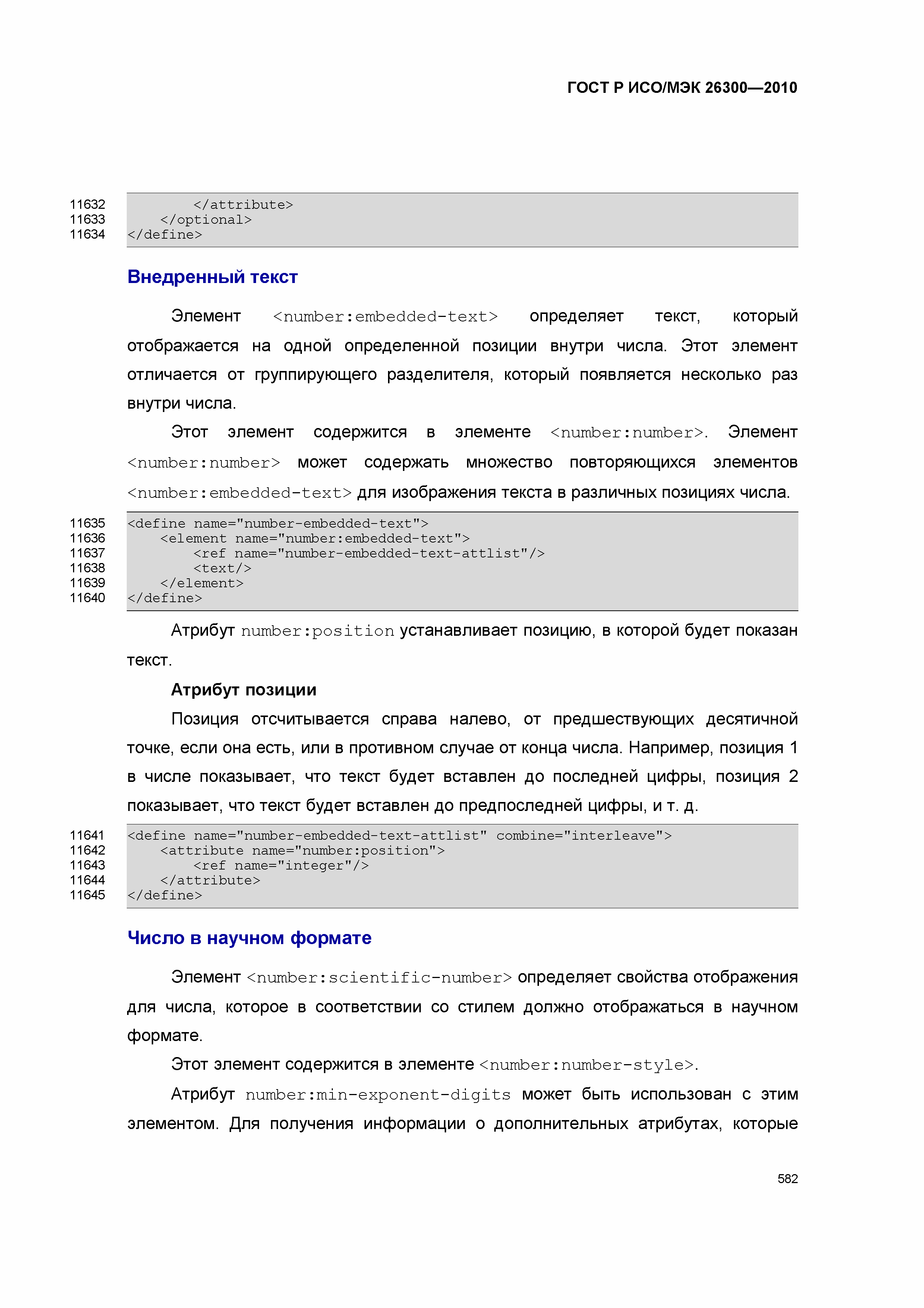 ГОСТ Р ИСО/МЭК 26300—2010

11632 </attribute>
11633 </optional>
11634 </define>

Внедренный текст

Элемент <number:embedded-text> определяет текст, который отображается на одной определенной позиции внутри числа. Этот элемент отличается от группирующего разделителя, который появляется несколько раз внутри числа.

Этот элемент содержится в элементе <number:number>. Элемент <number:number> может содержать множество повторяющихся элементов <number:embedded-text> для изображения текста в различных позициях числа.

11635 <define name="number-embedded-text">
11636 <element name="number:embedded-text">
11637 <ref name="number-embedded-text-attlist"/>
11638 <text/>
11639 </element>
11640 </define>

Атрибут number:position устанавливает позицию, в которой будет показан текст.

Атрибут позиции

Позиция отсчитывается справа налево, от предшествующих десятичной точке, если она есть, или в противном случае от конца числа. Например, позиция 1 в числе показывает, что текст будет вставлен до последней цифры, позиция 2 показывает, что текст будет вставлен до предпоследней цифры, и т. д.

11641 <define name="number-embedded-text-attlist" combine="interleave">
11642 <attribute name="number:position">
11643 <ref name="integer"/>
11644 </attribute>
11645 </define>

Число в научном формате

Элемент <number:scientific-number> определяет свойства отображения для числа, которое в соответствии со стилем должно отображаться в научном формате.

Этот элемент содержится в элементе <number:number-style>.

Атрибут number:min-exponent-digits может быть использован с этим элементом. Для получения информации о дополнительных атрибутах, которые

582